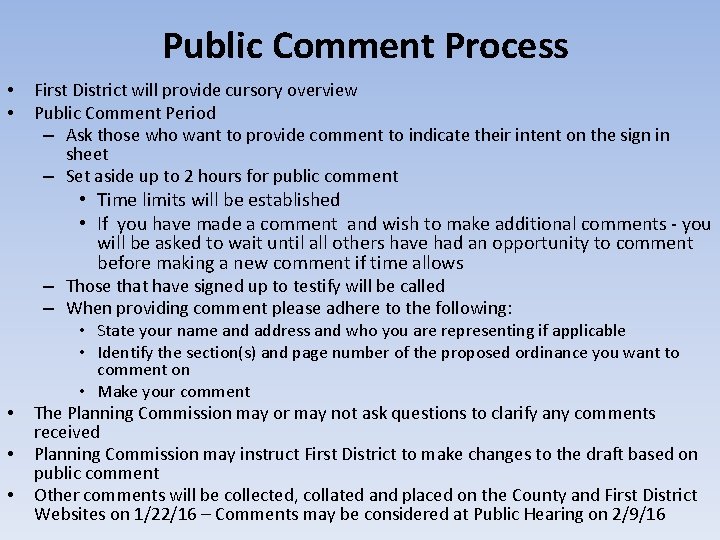 Public Comment Process

• First District will provide cursory overview
• Public Comment Period
  – Ask those who want to provide comment to indicate their intent on the sign in sheet
  – Set aside up to 2 hours for public comment
    • Time limits will be established
    • If you have made a comment and wish to make additional comments - you will be asked to wait until all others have had an opportunity to comment before making a new comment if time allows
  – Those that have signed up to testify will be called
  – When providing comment please adhere to the following:
    • State your name and address and who you are representing if applicable
    • Identify the section(s) and page number of the proposed ordinance you want to comment on
    • Make your comment
• The Planning Commission may or may not ask questions to clarify any comments received
• Planning Commission may instruct First District to make changes to the draft based on public comment
• Other comments will be collected, collated and placed on the County and First District Websites on 1/22/16 – Comments may be considered at Public Hearing on 2/9/16